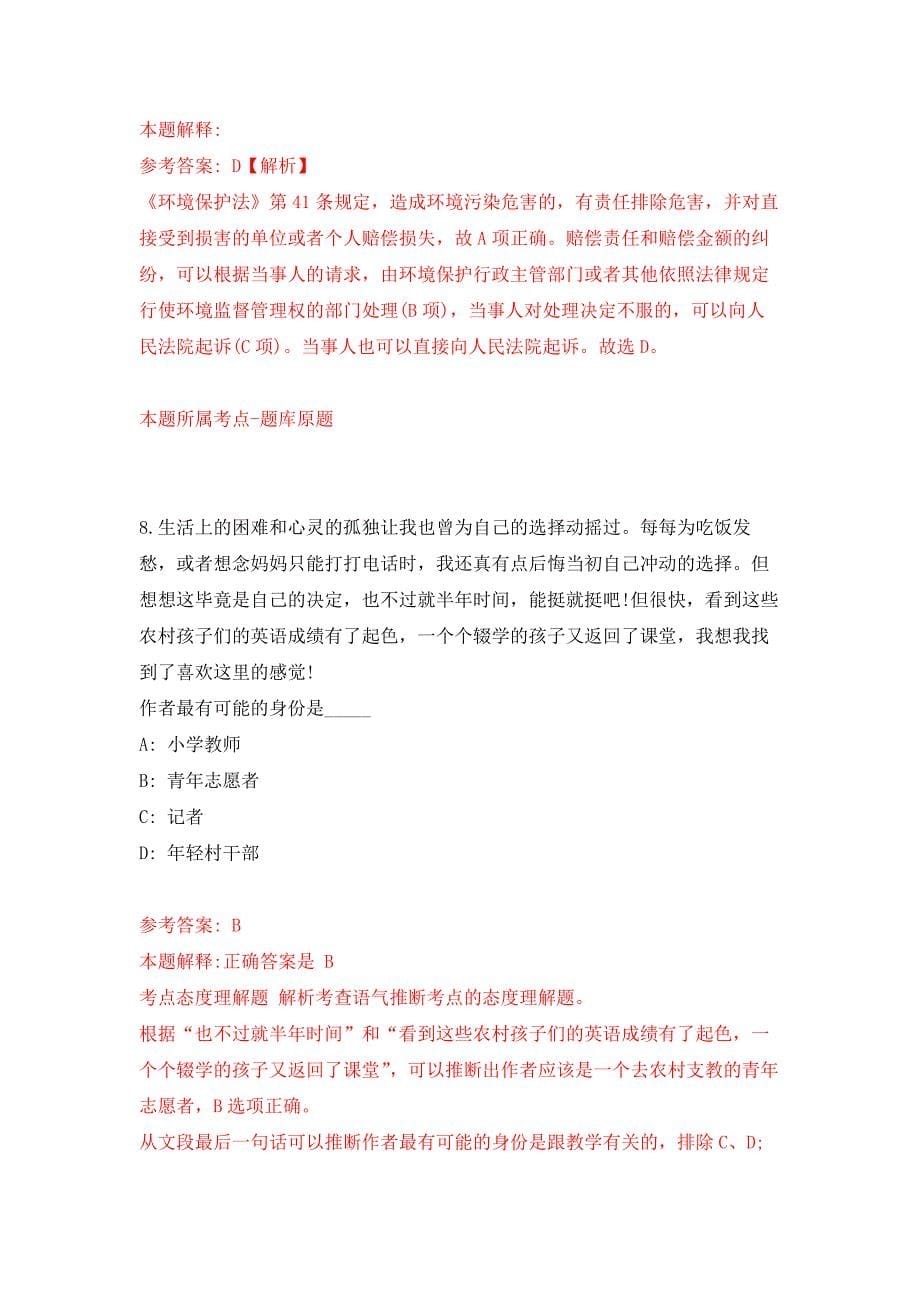 本题解释:
参考答案: D【解析】
《环境保护法》第41条规定，造成环境污染危害的，有责任排除危害，并对直接受到损害的单位或者个人赔偿损失，故A项正确。赔偿责任和赔偿金额的纠纷，可以根据当事人的请求，由环境保护行政主管部门或者其他依照法律规定行使环境监督管理权的部门处理(B项)，当事人对处理决定不服的，可以向人民法院起诉(C项)。当事人也可以直接向人民法院起诉。故选D。

本题所属考点-题库原题

8.生活上的困难和心灵的孤独让我也曾为自己的选择动摇过。每每为吃饭发愁，或者想念妈妈只能打打电话时，我还真有点后悔当初自己冲动的选择。但想想这毕竟是自己的决定，也不过就半年时间，能挺就挺吧!但很快，看到这些农村孩子们的英语成绩有了起色，一个个辍学的孩子又返回了课堂，我想我找到了喜欢这里的感觉!
作者最有可能的身份是_____
A: 小学教师
B: 青年志愿者
C: 记者
D: 年轻村干部

参考答案: B
本题解释:正确答案是 B
考点态度理解题 解析考查语气推断考点的态度理解题。
根据“也不过就半年时间”和“看到这些农村孩子们的英语成绩有了起色，一个个辍学的孩子又返回了课堂”，可以推断出作者应该是一个去农村支教的青年志愿者，B选项正确。
从文段最后一句话可以推断作者最有可能的身份是跟教学有关的，排除C、D;